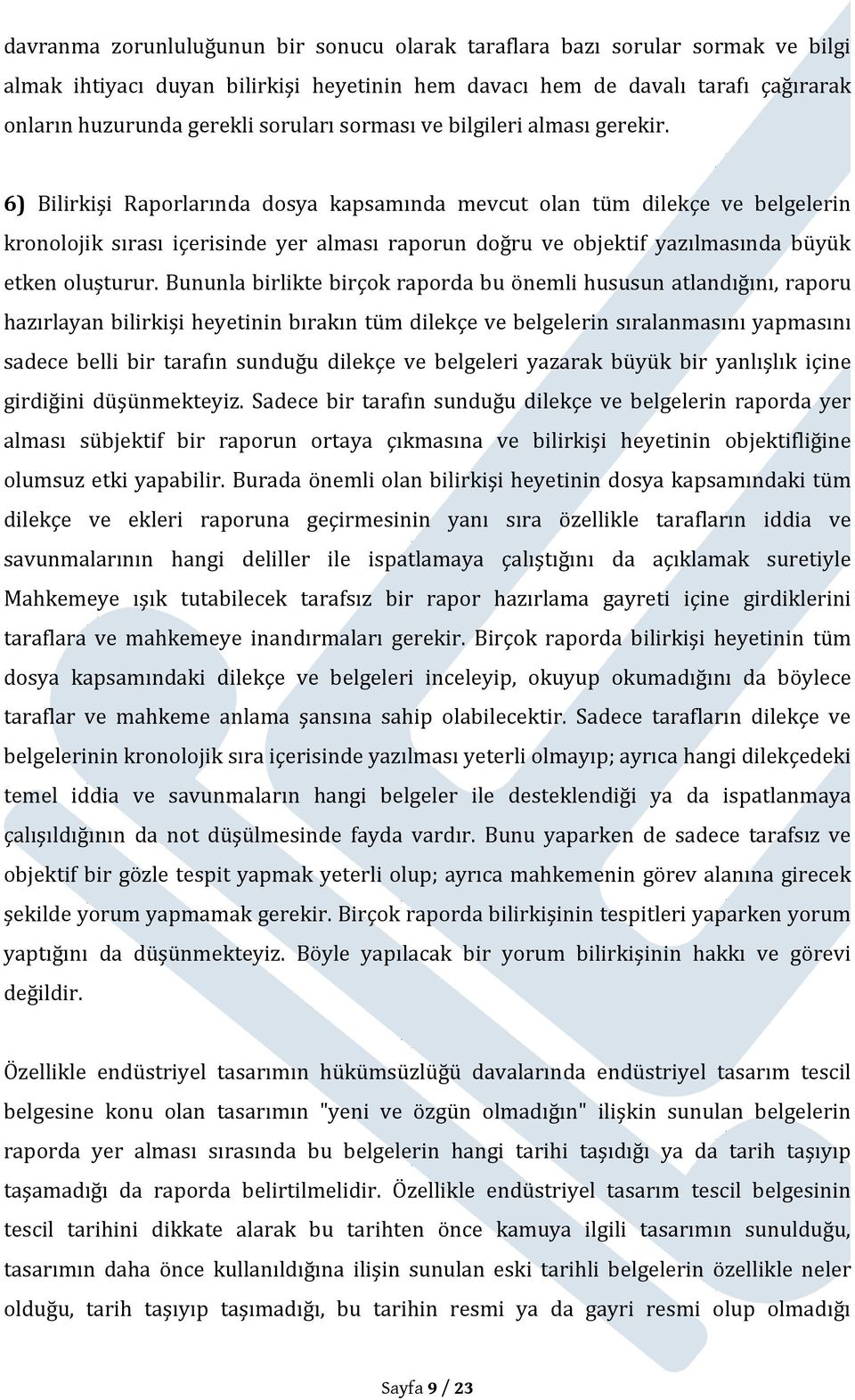 davranma zorunluluğunun bir sonucu olarak taraflara bazı sorular sormak ve bilgi almak ihtiyacı duyan bilirkişi heyetinin hem davacı hem de davalı tarafı çağırarak onların huzurunda gerekli soruları sorması ve bilgileri alması gerekir.

6) Bilirkişi Raporlarında dosya kapsamında mevcut olan tüm dilekçe ve belgelerin kronolojik sırası içerisinde yer alması raporun doğru ve objektif yazılmasında büyük etken oluşturur. Bununla birlikte birçok raporda bu önemli hususun atlandığını, raporu hazırlayan bilirkişi heyetinin bırakın tüm dilekçe ve belgelerin sıralanmasını yapmasını sadece belli bir tarafın sunduğu dilekçe ve belgeleri yazarak büyük bir yanlışlık içine girdiğini düşünmekteyiz. Sadece bir tarafın sunduğu dilekçe ve belgelerin raporda yer alması sübjektif bir raporun ortaya çıkmasına ve bilirkişi heyetinin objektifliğine olumsuz etki yapabilir. Burada önemli olan bilirkişi heyetinin dosya kapsamındaki tüm dilekçe ve ekleri raporuna geçirmesinin yanı sıra özellikle tarafların iddia ve savunmalarının hangi deliller ile ispatlamaya çalıştığını da açıklamak suretiyle Mahkemeye ışık tutabilecek tarafsız bir rapor hazırlama gayreti içine girdiklerini taraflara ve mahkemeye inandırmaları gerekir. Birçok raporda bilirkişi heyetinin tüm dosya kapsamındaki dilekçe ve belgeleri inceleyip, okuyup okumadığını da böylece taraflar ve mahkeme anlama şansına sahip olabilecektir. Sadece tarafların dilekçe ve belgelerinin kronolojik sıra içerisinde yazılması yeterli olmayıp; ayrıca hangi dilekçedeki temel iddia ve savunmaların hangi belgeler ile desteklendiği ya da ispatlanmaya çalışıldığının da not düşülmesinde fayda vardır. Bunu yaparken de sadece tarafsız ve objektif bir gözle tespit yapmak yeterli olup; ayrıca mahkemenin görev alanına girecek şekilde yorum yapmamak gerekir. Birçok raporda bilirkişinin tespitleri yaparken yorum yaptığını da düşünmekteyiz. Böyle yapılacak bir yorum bilirkişinin hakkı ve görevi değildir.

Özellikle endüstriyel tasarımın hükümsüzlüğü davalarında endüstriyel tasarım tescil belgesine konu olan tasarımın "yeni ve özgün olmadığın" ilişkin sunulan belgelerin raporda yer alması sırasında bu belgelerin hangi tarihi taşıdığı ya da tarih taşıyıp taşamadığı da raporda belirtilmelidir. Özellikle endüstriyel tasarım tescil belgesinin tescil tarihini dikkate alarak bu tarihten önce kamuya ilgili tasarımın sunulduğu, tasarımın daha önce kullanıldığına ilişin sunulan eski tarihli belgelerin özellikle neler olduğu, tarih taşıyıp taşımadığı, bu tarihin resmi ya da gayri resmi olup olmadığı

Sayfa 9 / 23